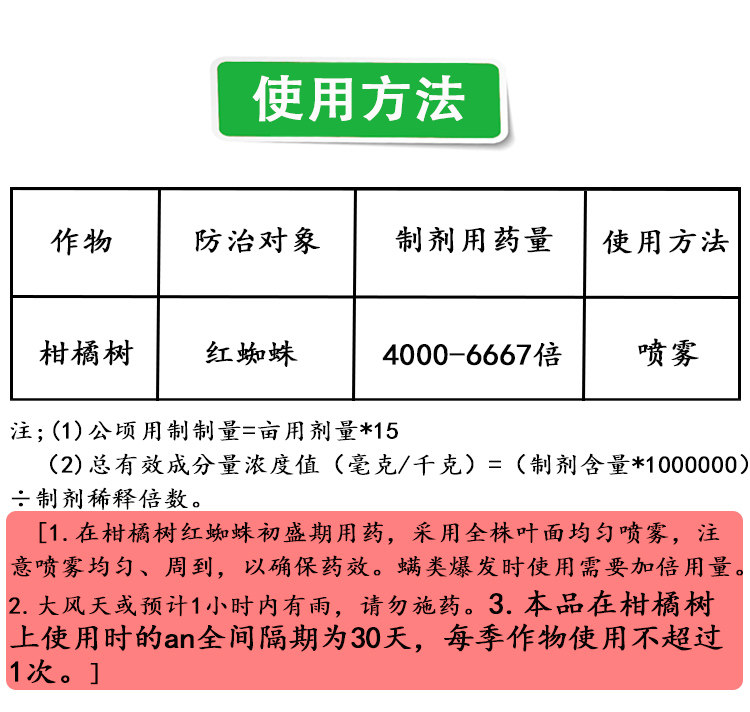 使用方法

| 作物 | 防治对象 | 制剂用药量 | 使用方法 |
|---|---|---|---|
| 柑橘树 | 红蜘蛛 | 4000-6667倍 | 喷雾 |

注;(1)公顷用制制量=亩用剂量*15
(2)总有效成分量浓度值(毫克/千克)=(制剂含量*1000000)÷制剂稀释倍数。

[1.在柑橘树红蜘蛛初盛期用药，采用全株叶面均匀喷雾，注意喷雾均匀、周到，以确保药效。螨类爆发时使用需要加倍用量。2.大风天或预计1小时内有雨，请勿施药。3.本品在柑橘树上使用时的an全间隔期为30天，每季作物使用不超过1次。]